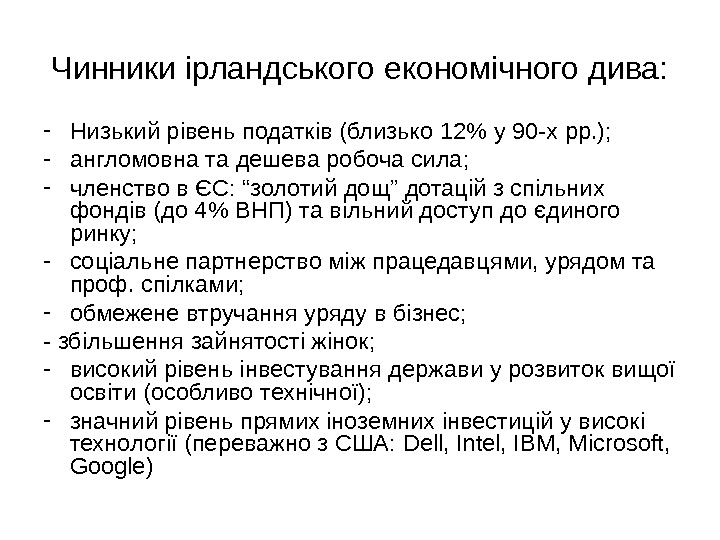 Чинники ірландського економічного дива:

- Низький рівень податків (близько 12% у 90-х рр.);
- англомовна та дешева робоча сила;
- членство в ЄС: “золотий дощ” дотацій з спільних фондів (до 4% ВНП) та вільний доступ до єдиного ринку;
- соціальне партнерство між працедавцями, урядом та проф. спілками;
- обмежене втручання уряду в бізнес;
- збільшення зайнятості жінок;
- високий рівень інвестування держави у розвиток вищої освіти (особливо технічної);
- значний рівень прямих іноземних інвестицій у високі технології (переважно з США: Dell, Intel, IBM, Microsoft, Google)